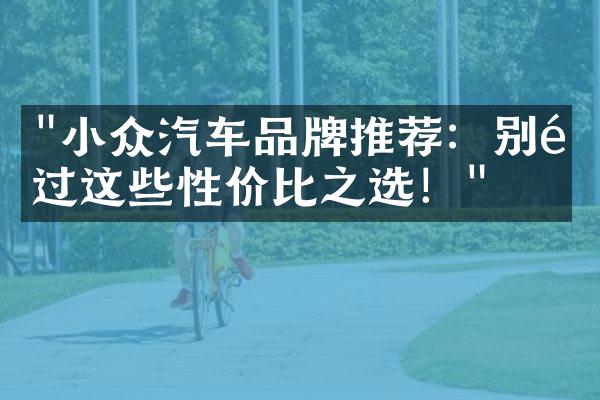 "小众汽车品牌推荐：别é过这些性价比之选！"